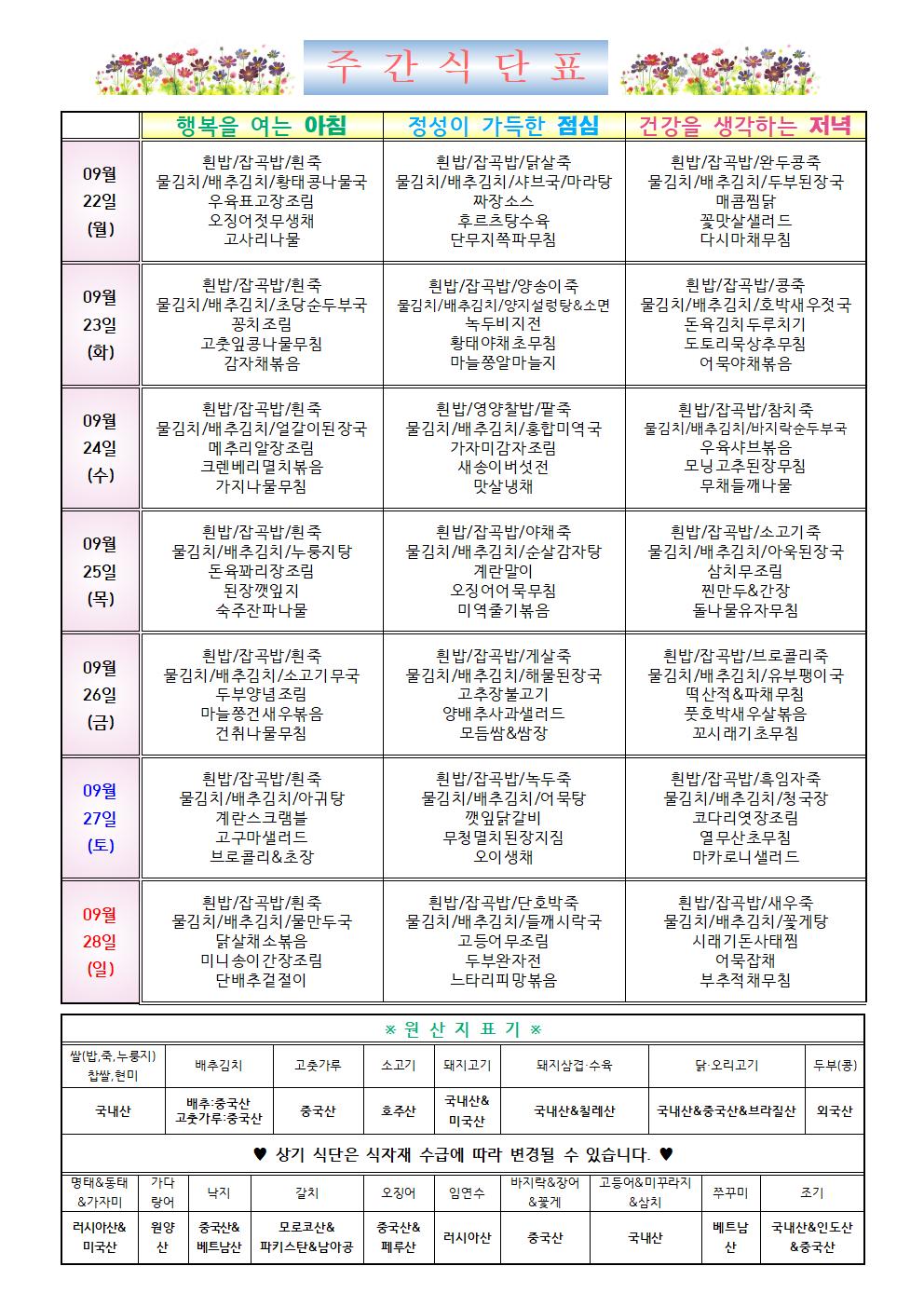 주 간 식 단 표

| | 행복을 여는 아침 | 정성이 가득한 점심 | 건강을 생각하는 저녁 |
|---|---|---|---|
| 09월 22일 (월) | 흰밥/잡곡밥/흰죽 물김치/배추김치/황태콩나물국 우육표고장조림 오징어젓무생채 고사리나물 | 흰밥/잡곡밥/닭살죽 물김치/배추김치/샤브국/마라탕 짜장소스 후르츠탕수육 단무지쪽파무침 | 흰밥/잡곡밥/완두콩죽 물김치/배추김치/두부된장국 매콤찜닭 꽃맛살샐러드 다시마채무침 |
| 09월 23일 (화) | 흰밥/잡곡밥/흰죽 물김치/배추김치/초당순두부국 꽁치조림 고춧잎콩나물무침 감자채볶음 | 흰밥/잡곡밥/양송이죽 물김치/배추김치/양지설렁탕&소면 녹두비지전 황태야채초무침 마늘쫑알마늘지 | 흰밥/잡곡밥/콩죽 물김치/배추김치/호박새우젓국 돈육김치두루치기 도토리묵상추무침 어묵야채볶음 |
| 09월 24일 (수) | 흰밥/잡곡밥/흰죽 물김치/배추김치/얼갈이된장국 메추리알장조림 크렌베리멸치볶음 가지나물무침 | 흰밥/영양찰밥/팥죽 물김치/배추김치/홍합미역국 가자미감자조림 새송이버섯전 맛살냉채 | 흰밥/잡곡밥/참치죽 물김치/배추김치/바지락순두부국 우육샤브볶음 모닝고추된장무침 무채들깨나물 |
| 09월 25일 (목) | 흰밥/잡곡밥/흰죽 물김치/배추김치/누룽지탕 돈육꽈리장조림 된장깻잎지 숙주잔파나물 | 흰밥/잡곡밥/야채죽 물김치/배추김치/순살감자탕 계란말이 오징어어묵무침 미역줄기볶음 | 흰밥/잡곡밥/소고기죽 물김치/배추김치/아욱된장국 삼치무조림 찐만두&간장 돌나물유자무침 |
| 09월 26일 (금) | 흰밥/잡곡밥/흰죽 물김치/배추김치/소고기무국 두부양념조림 마늘쫑건새우볶음 건취나물무침 | 흰밥/잡곡밥/게살죽 물김치/배추김치/해물된장국 고추장불고기 양배추사과샐러드 모듬쌈&쌈장 | 흰밥/잡곡밥/브로콜리죽 물김치/배추김치/유부팽이국 떡산적&파채무침 풋호박새우살볶음 꼬시래기초무침 |
| 09월 27일 (토) | 흰밥/잡곡밥/흰죽 물김치/배추김치/아귀탕 계란스크램블 고구마샐러드 브로콜리&초장 | 흰밥/잡곡밥/녹두죽 물김치/배추김치/어묵탕 깻잎닭갈비 무청멸치된장지짐 오이생채 | 흰밥/잡곡밥/흑임자죽 물김치/배추김치/청국장 코다리엿장조림 열무산초무침 마카로니샐러드 |
| 09월 28일 (일) | 흰밥/잡곡밥/흰죽 물김치/배추김치/물만두국 닭살채소볶음 미니송이간장조림 단배추겉절이 | 흰밥/잡곡밥/단호박죽 물김치/배추김치/들깨시락국 고등어무조림 두부완자전 느타리피망볶음 | 흰밥/잡곡밥/새우죽 물김치/배추김치/꽃게탕 시래기돈사태찜 어묵잡채 부추적채무침 |

※ 원 산 지 표 기 ※

| 쌀(밥,죽,누룽지) 찹쌀,현미 | 배추김치 | 고춧가루 | 소고기 | 돼지고기 | 돼지삼겹·수육 | 닭·오리고기 | 두부(콩) |
|---|---|---|---|---|---|---|---|
| 국내산 | 배추:중국산 고춧가루:중국산 | 중국산 | 호주산 | 국내산& 미국산 | 국내산&칠레산 | 국내산&중국산&브라질산 | 외국산 |

♥ 상기 식단은 식자재 수급에 따라 변경될 수 있습니다. ♥

| 명태&동태 &가자미 | 가다랑어 | 낙지 | 갈치 | 오징어 | 임연수 | 바지락&장어 &꽃게 | 고등어&미꾸라지 &삼치 | 쭈꾸미 | 조기 |
|---|---|---|---|---|---|---|---|---|---|
| 러시아산& 미국산 | 원양산 | 중국산& 베트남산 | 모로코산& 파키스탄&남아공 | 중국산& 페루산 | 러시아산 | 중국산 | 국내산 | 베트남산 | 국내산&인도산 &중국산 |